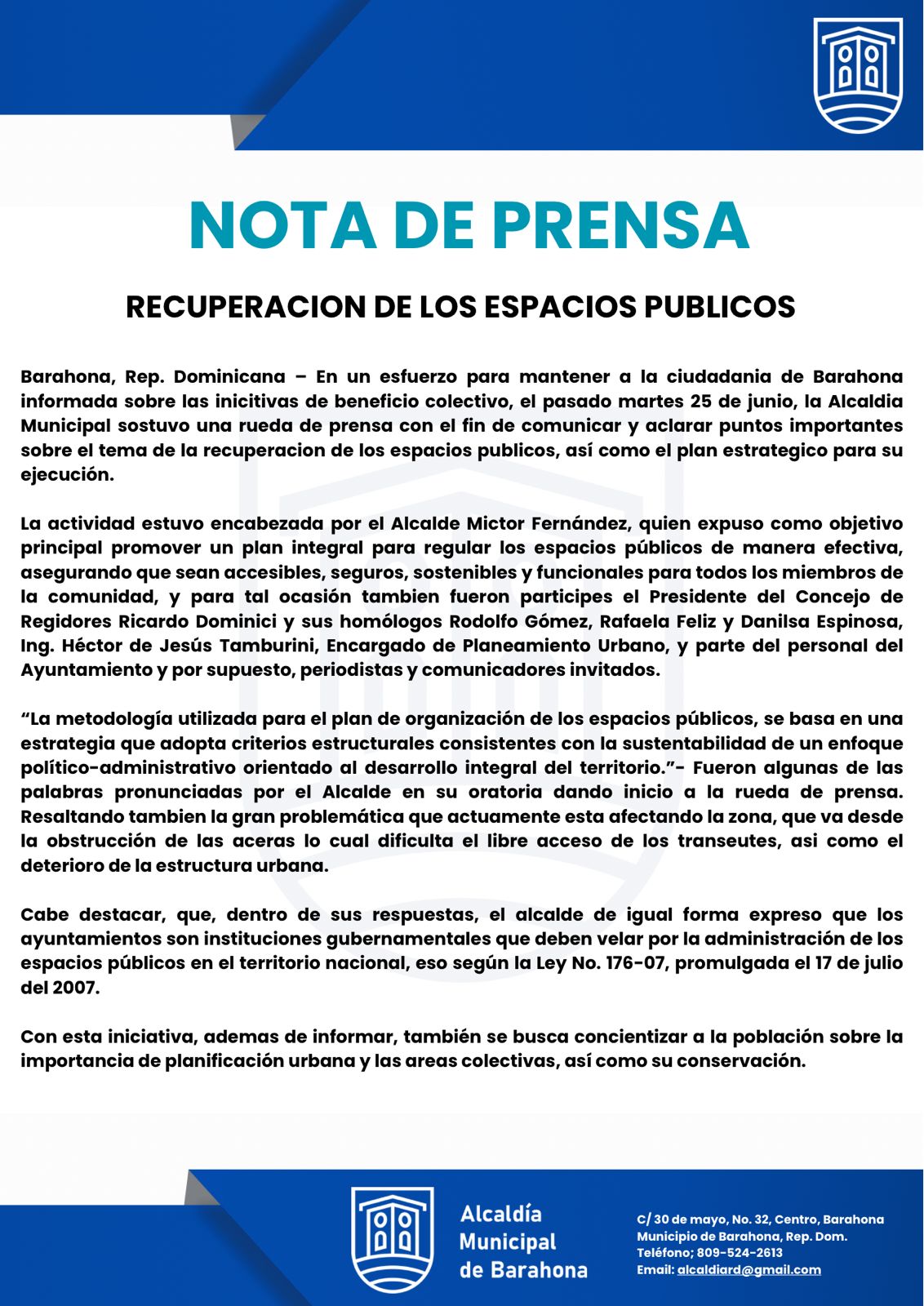 NOTA DE PRENSA

RECUPERACION DE LOS ESPACIOS PUBLICOS

Barahona, Rep. Dominicana – En un esfuerzo para mantener a la ciudadania de Barahona informada sobre las inicitivas de beneficio colectivo, el pasado martes 25 de junio, la Alcaldia Municipal sostuvo una rueda de prensa con el fin de comunicar y aclarar puntos importantes sobre el tema de la recuperacion de los espacios publicos, así como el plan estrategico para su ejecución.

La actividad estuvo encabezada por el Alcalde Mictor Fernández, quien expuso como objetivo principal promover un plan integral para regular los espacios públicos de manera efectiva, asegurando que sean accesibles, seguros, sostenibles y funcionales para todos los miembros de la comunidad, y para tal ocasión tambien fueron participes el Presidente del Concejo de Regidores Ricardo Dominici y sus homólogos Rodolfo Gómez, Rafaela Feliz y Danilsa Espinosa, Ing. Héctor de Jesús Tamburini, Encargado de Planeamiento Urbano, y parte del personal del Ayuntamiento y por supuesto, periodistas y comunicadores invitados.

“La metodología utilizada para el plan de organización de los espacios públicos, se basa en una estrategia que adopta criterios estructurales consistentes con la sustentabilidad de un enfoque político-administrativo orientado al desarrollo integral del territorio.”- Fueron algunas de las palabras pronunciadas por el Alcalde en su oratoria dando inicio a la rueda de prensa. Resaltando tambien la gran problemática que actuamente esta afectando la zona, que va desde la obstrucción de las aceras lo cual dificulta el libre acceso de los transeutes, asi como el deterioro de la estructura urbana.

Cabe destacar, que, dentro de sus respuestas, el alcalde de igual forma expreso que los ayuntamientos son instituciones gubernamentales que deben velar por la administración de los espacios públicos en el territorio nacional, eso según la Ley No. 176-07, promulgada el 17 de julio del 2007.

Con esta iniciativa, ademas de informar, también se busca concientizar a la población sobre la importancia de planificación urbana y las areas colectivas, así como su conservación.

Alcaldía Municipal de Barahona

C/ 30 de mayo, No. 32, Centro, Barahona
Municipio de Barahona, Rep. Dom.
Teléfono; 809-524-2613
Email: alcaldiard@gmail.com